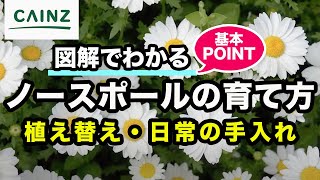 CAINZ

図解でわかる

基本
POINT

ノースポールの育て方

植え替え・日常の手入れ